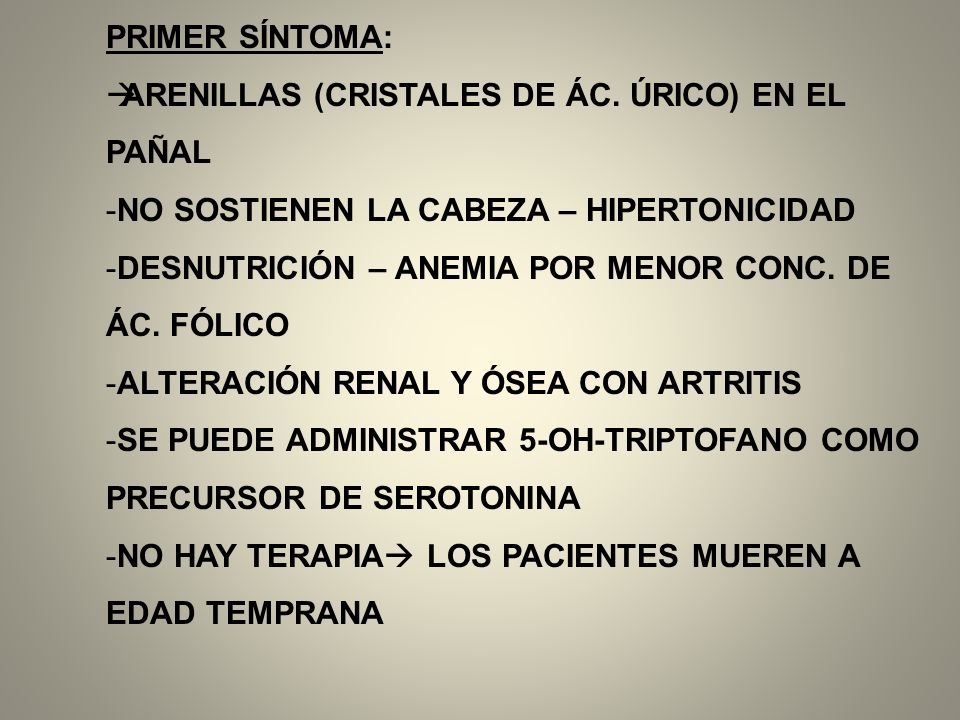 PRIMER SÍNTOMA:

→ARENILLAS (CRISTALES DE ÁC. ÚRICO) EN EL PAÑAL

-NO SOSTIENEN LA CABEZA – HIPERTONICIDAD

-DESNUTRICIÓN – ANEMIA POR MENOR CONC. DE ÁC. FÓLICO

-ALTERACIÓN RENAL Y ÓSEA CON ARTRITIS

-SE PUEDE ADMINISTRAR 5-OH-TRIPTOFANO COMO PRECURSOR DE SEROTONINA

-NO HAY TERAPIA→ LOS PACIENTES MUEREN A EDAD TEMPRANA